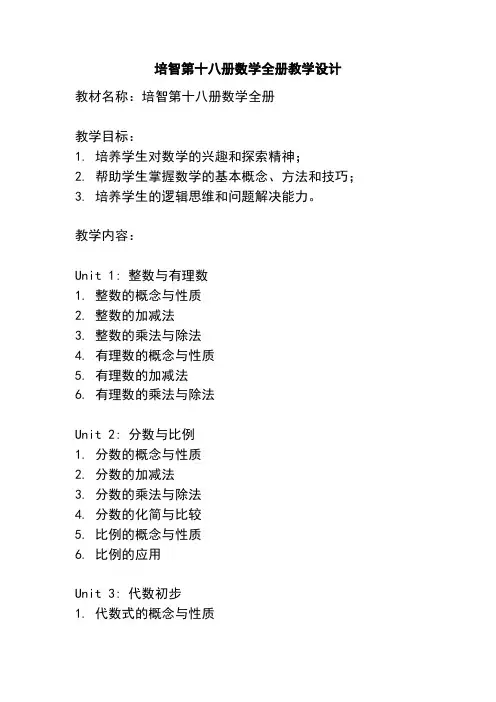 培智第十八册数学全册教学设计

教材名称：培智第十八册数学全册

教学目标：
1. 培养学生对数学的兴趣和探索精神；
2. 帮助学生掌握数学的基本概念、方法和技巧；
3. 培养学生的逻辑思维和问题解决能力。

教学内容：

Unit 1: 整数与有理数
1. 整数的概念与性质
2. 整数的加减法
3. 整数的乘法与除法
4. 有理数的概念与性质
5. 有理数的加减法
6. 有理数的乘法与除法

Unit 2: 分数与比例
1. 分数的概念与性质
2. 分数的加减法
3. 分数的乘法与除法
4. 分数的化简与比较
5. 比例的概念与性质
6. 比例的应用

Unit 3: 代数初步
1. 代数式的概念与性质